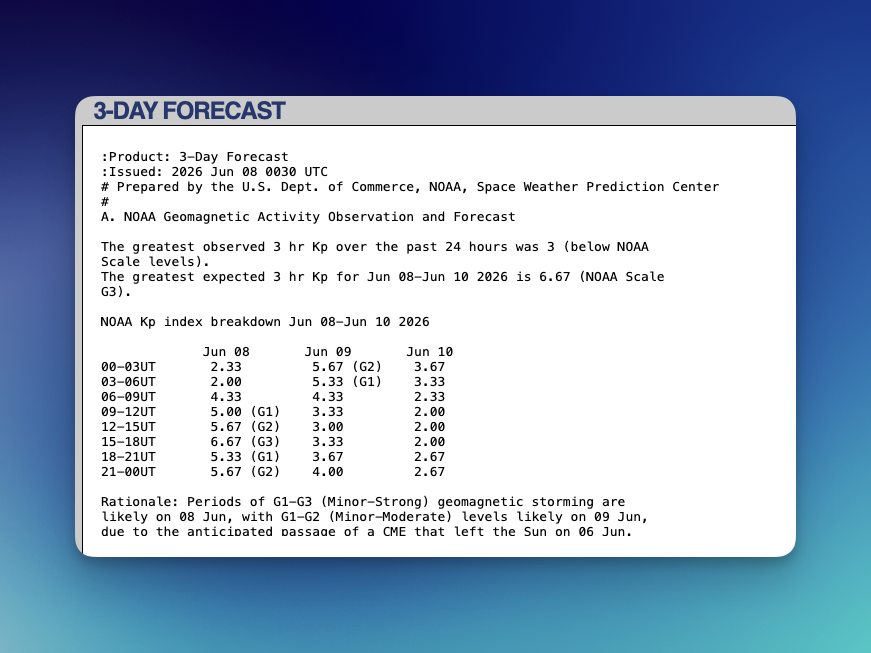 3-DAY FORECAST

:Product: 3-Day Forecast
:Issued: 2026 Jun 08 0030 UTC
# Prepared by the U.S. Dept. of Commerce, NOAA, Space Weather Prediction Center
#
A. NOAA Geomagnetic Activity Observation and Forecast

The greatest observed 3 hr Kp over the past 24 hours was 3 (below NOAA Scale levels).
The greatest expected 3 hr Kp for Jun 08-Jun 10 2026 is 6.67 (NOAA Scale G3).

NOAA Kp index breakdown Jun 08-Jun 10 2026

| | Jun 08 | Jun 09 | Jun 10 |
|---|---|---|---|
| 00-03UT | 2.33 | 5.67 (G2) | 3.67 |
| 03-06UT | 2.00 | 5.33 (G1) | 3.33 |
| 06-09UT | 4.33 | 4.33 | 2.33 |
| 09-12UT | 5.00 (G1) | 3.33 | 2.00 |
| 12-15UT | 5.67 (G2) | 3.00 | 2.00 |
| 15-18UT | 6.67 (G3) | 3.33 | 2.00 |
| 18-21UT | 5.33 (G1) | 3.67 | 2.67 |
| 21-00UT | 5.67 (G2) | 4.00 | 2.67 |

Rationale: Periods of G1-G3 (Minor-Strong) geomagnetic storming are likely on 08 Jun, with G1-G2 (Minor-Moderate) levels likely on 09 Jun, due to the anticipated passage of a CME that left the Sun on 06 Jun.